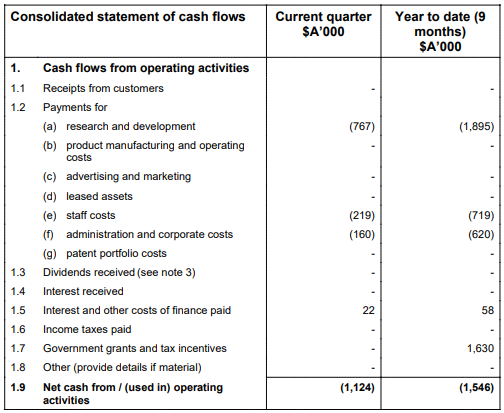 | Consolidated statement of cash flows | Current quarter $A'000 | Year to date (9 months) $A'000 |
|---|---|---|
| 1. Cash flows from operating activities | | |
| 1.1 Receipts from customers | - | - |
| 1.2 Payments for | | |
| (a) research and development | (767) | (1,895) |
| (b) product manufacturing and operating costs | - | - |
| (c) advertising and marketing | - | - |
| (d) leased assets | - | - |
| (e) staff costs | (219) | (719) |
| (f) administration and corporate costs | (160) | (620) |
| (g) patent portfolio costs | - | - |
| 1.3 Dividends received (see note 3) | - | - |
| 1.4 Interest received | - | - |
| 1.5 Interest and other costs of finance paid | 22 | 58 |
| 1.6 Income taxes paid | - | - |
| 1.7 Government grants and tax incentives | - | 1,630 |
| 1.8 Other (provide details if material) | - | - |
| 1.9 Net cash from / (used in) operating activities | (1,124) | (1,546) |